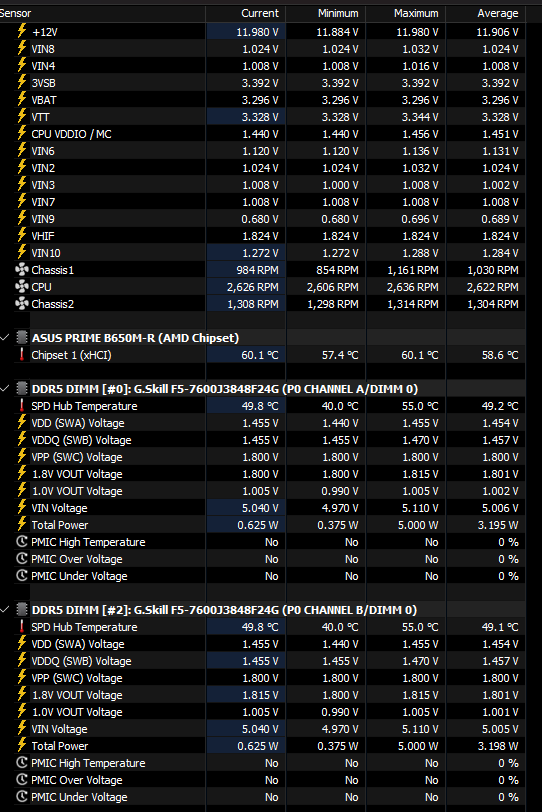 | Sensor | Current | Minimum | Maximum | Average |
|---|---|---|---|---|
| +12V | 11.980 V | 11.884 V | 11.980 V | 11.906 V |
| VIN8 | 1.024 V | 1.024 V | 1.032 V | 1.024 V |
| VIN4 | 1.008 V | 1.008 V | 1.016 V | 1.008 V |
| 3VSB | 3.392 V | 3.392 V | 3.392 V | 3.392 V |
| VBAT | 3.296 V | 3.296 V | 3.296 V | 3.296 V |
| VTT | 3.328 V | 3.328 V | 3.344 V | 3.328 V |
| CPU VDDIO / MC | 1.440 V | 1.440 V | 1.456 V | 1.451 V |
| VIN6 | 1.120 V | 1.120 V | 1.136 V | 1.131 V |
| VIN2 | 1.024 V | 1.024 V | 1.032 V | 1.024 V |
| VIN3 | 1.008 V | 1.000 V | 1.008 V | 1.002 V |
| VIN7 | 1.008 V | 1.008 V | 1.008 V | 1.008 V |
| VIN9 | 0.680 V | 0.680 V | 0.696 V | 0.689 V |
| VHIF | 1.824 V | 1.824 V | 1.824 V | 1.824 V |
| VIN10 | 1.272 V | 1.272 V | 1.288 V | 1.284 V |
| Chassis1 | 984 RPM | 854 RPM | 1,161 RPM | 1,030 RPM |
| CPU | 2,626 RPM | 2,606 RPM | 2,636 RPM | 2,622 RPM |
| Chassis2 | 1,308 RPM | 1,298 RPM | 1,314 RPM | 1,304 RPM |
| ASUS PRIME B650M-R (AMD Chipset) | | | | |
| Chipset 1 (xHCI) | 60.1 °C | 57.4 °C | 60.1 °C | 58.6 °C |
| DDR5 DIMM [#0]: G.Skill F5-7600J3848F24G (P0 CHANNEL A/DIMM 0) | | | | |
| SPD Hub Temperature | 49.8 °C | 40.0 °C | 55.0 °C | 49.2 °C |
| VDD (SWA) Voltage | 1.455 V | 1.440 V | 1.455 V | 1.454 V |
| VDDQ (SWB) Voltage | 1.455 V | 1.455 V | 1.470 V | 1.457 V |
| VPP (SWC) Voltage | 1.800 V | 1.800 V | 1.800 V | 1.800 V |
| 1.8V VOUT Voltage | 1.800 V | 1.800 V | 1.815 V | 1.801 V |
| 1.0V VOUT Voltage | 1.005 V | 0.990 V | 1.005 V | 1.002 V |
| VIN Voltage | 5.040 V | 4.970 V | 5.110 V | 5.006 V |
| Total Power | 0.625 W | 0.375 W | 5.000 W | 3.195 W |
| PMIC High Temperature | No | No | No | 0 % |
| PMIC Over Voltage | No | No | No | 0 % |
| PMIC Under Voltage | No | No | No | 0 % |
| DDR5 DIMM [#2]: G.Skill F5-7600J3848F24G (P0 CHANNEL B/DIMM 0) | | | | |
| SPD Hub Temperature | 49.8 °C | 40.0 °C | 55.0 °C | 49.1 °C |
| VDD (SWA) Voltage | 1.455 V | 1.440 V | 1.455 V | 1.454 V |
| VDDQ (SWB) Voltage | 1.455 V | 1.455 V | 1.470 V | 1.457 V |
| VPP (SWC) Voltage | 1.800 V | 1.800 V | 1.800 V | 1.800 V |
| 1.8V VOUT Voltage | 1.815 V | 1.800 V | 1.815 V | 1.801 V |
| 1.0V VOUT Voltage | 1.005 V | 0.990 V | 1.005 V | 1.001 V |
| VIN Voltage | 5.040 V | 4.970 V | 5.110 V | 5.005 V |
| Total Power | 0.625 W | 0.375 W | 5.000 W | 3.198 W |
| PMIC High Temperature | No | No | No | 0 % |
| PMIC Over Voltage | No | No | No | 0 % |
| PMIC Under Voltage | No | No | No | 0 % |